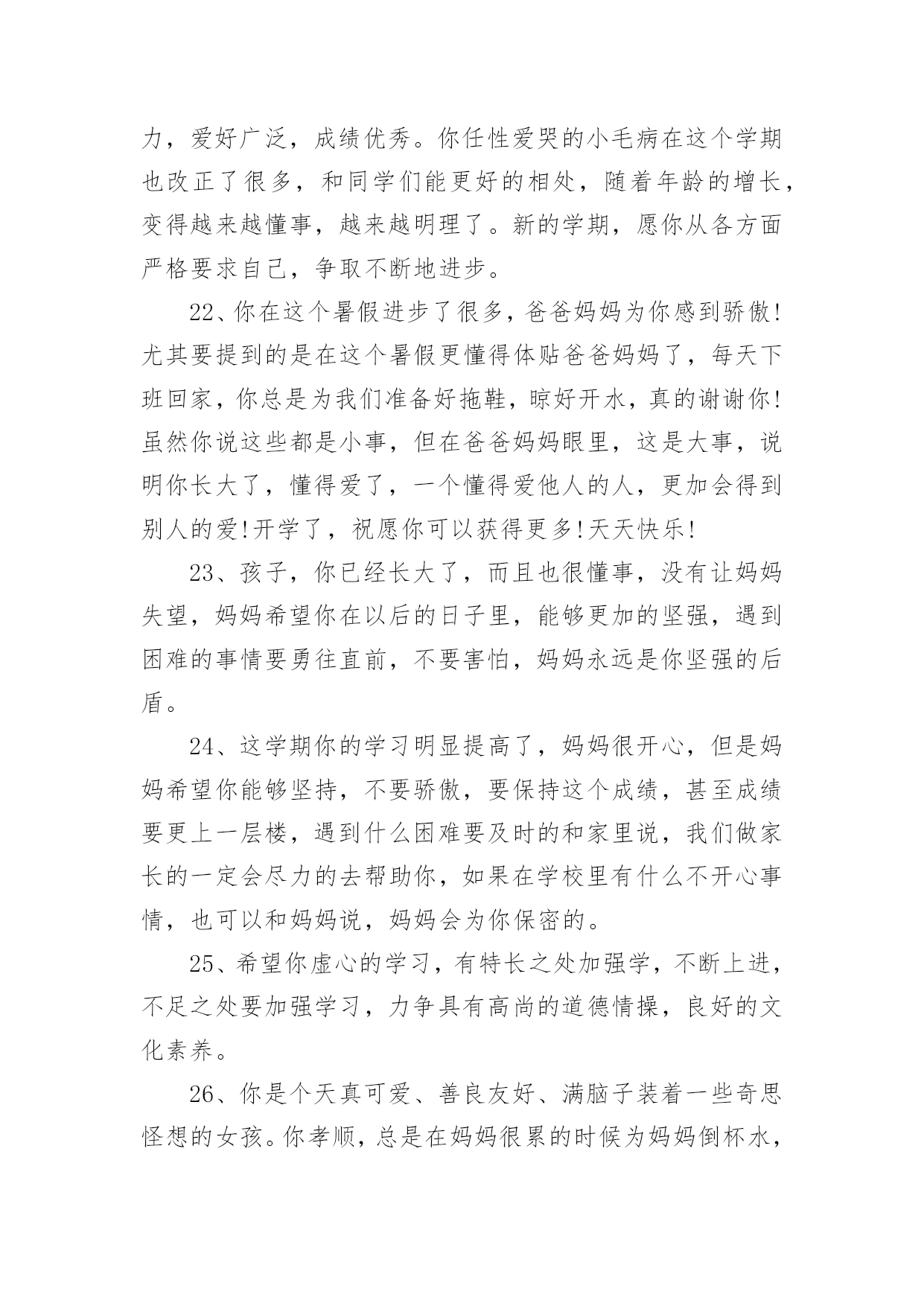 力，爱好广泛，成绩优秀。你任性爱哭的小毛病在这个学期也改正了很多，和同学们能更好的相处，随着年龄的增长，变得越来越懂事，越来越明理了。新的学期，愿你从各方面严格要求自己，争取不断地进步。

22、你在这个暑假进步了很多，爸爸妈妈为你感到骄傲!尤其要提到的是在这个暑假更懂得体贴爸爸妈妈了，每天下班回家，你总是为我们准备好拖鞋，晾好开水，真的谢谢你!虽然你说这些都是小事，但在爸爸妈妈眼里，这是大事，说明你长大了，懂得爱了，一个懂得爱他人的人，更加会得到别人的爱!开学了，祝愿你可以获得更多!天天快乐!

23、孩子，你已经长大了，而且也很懂事，没有让妈妈失望，妈妈希望你在以后的日子里，能够更加的坚强，遇到困难的事情要勇往直前，不要害怕，妈妈永远是你坚强的后盾。

24、这学期你的学习明显提高了，妈妈很开心，但是妈妈希望你能够坚持，不要骄傲，要保持这个成绩，甚至成绩要更上一层楼，遇到什么困难要及时的和家里说，我们做家长的一定会尽力的去帮助你，如果在学校里有什么不开心事情，也可以和妈妈说，妈妈会为你保密的。

25、希望你虚心的学习，有特长之处加强学，不断上进，不足之处要加强学习，力争具有高尚的道德情操，良好的文化素养。

26、你是个天真可爱、善良友好、满脑子装着一些奇思怪想的女孩。你孝顺，总是在妈妈很累的时候为妈妈倒杯水，